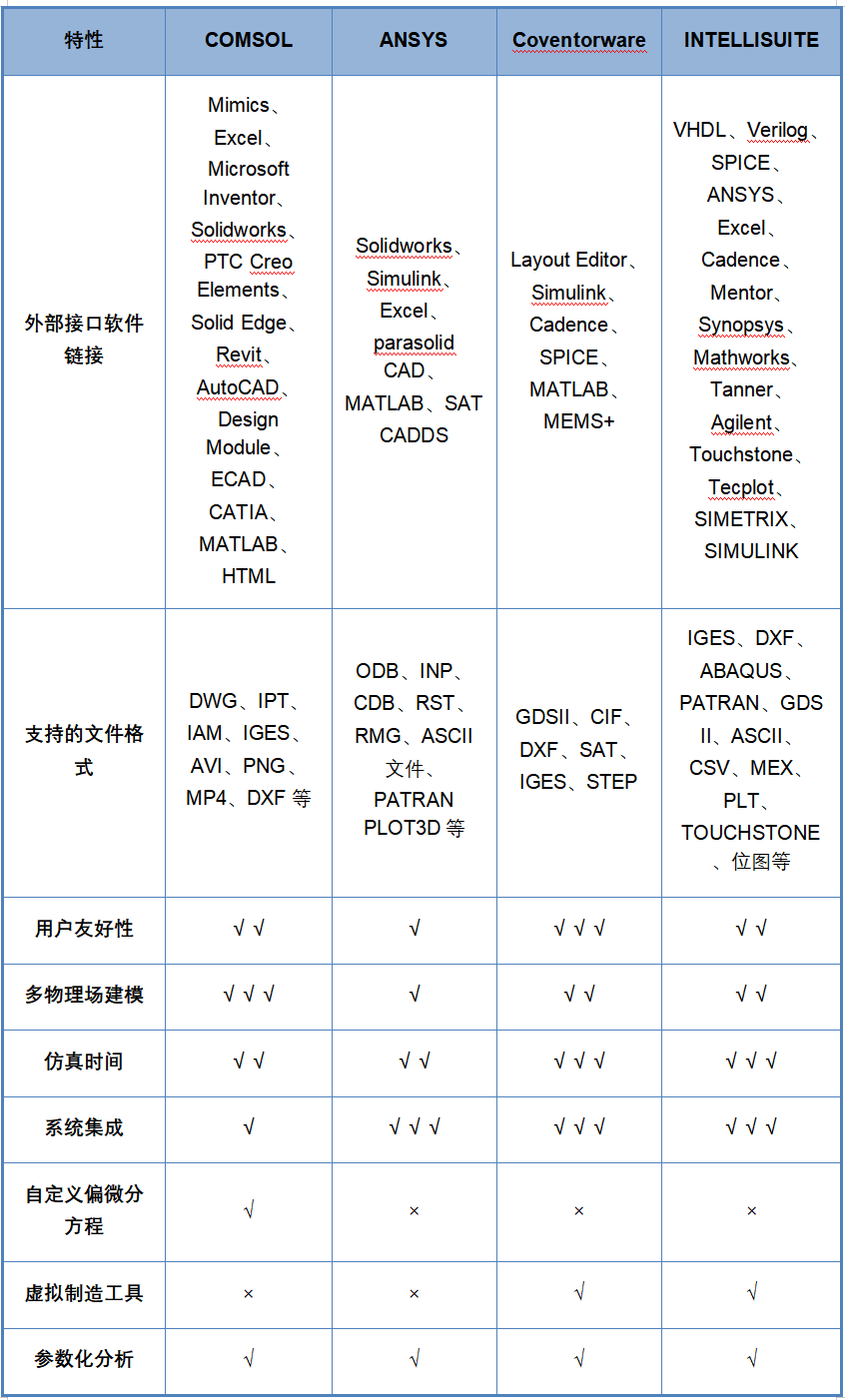 | 特性 | COMSOL | ANSYS | Coventorware | INTELLISUITE |
|---|---|---|---|---|
| 外部接口软件链接 | Mimics、Excel、Microsoft Inventor、Solidworks、PTC Creo Elements、Solid Edge、Revit、AutoCAD、Design Module、ECAD、CATIA、MATLAB、HTML | Solidworks、Simulink、Excel、parasolid CAD、MATLAB、SAT CADDS | Layout Editor、Simulink、Cadence、SPICE、MATLAB、MEMS+ | VHDL、Verilog、SPICE、ANSYS、Excel、Cadence、Mentor、Synopsys、Mathworks、Tanner、Agilent、Touchstone、Tecplot、SIMETRIX、SIMULINK |
| 支持的文件格式 | DWG、IPT、IAM、IGES、AVI、PNG、MP4、DXF 等 | ODB、INP、CDB、RST、RMG、ASCII 文件、PATRAN PLOT3D 等 | GDSII、CIF、DXF、SAT、IGES、STEP | IGES、DXF、ABAQUS、PATRAN、GDS II、ASCII、CSV、MEX、PLT、TOUCHSTONE、位图等 |
| 用户友好性 | √ √ | √ | √ √ √ | √ √ |
| 多物理场建模 | √ √ √ | √ | √ √ | √ √ |
| 仿真时间 | √ √ | √ √ | √ √ √ | √ √ √ |
| 系统集成 | √ | √ √ √ | √ √ √ | √ √ √ |
| 自定义偏微分方程 | √ | × | × | × |
| 虚拟制造工具 | × | × | √ | √ |
| 参数化分析 | √ | √ | √ | √ |